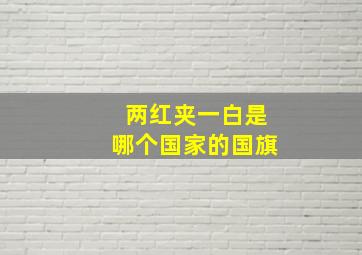 两红夹一白是
哪个国家的国旗